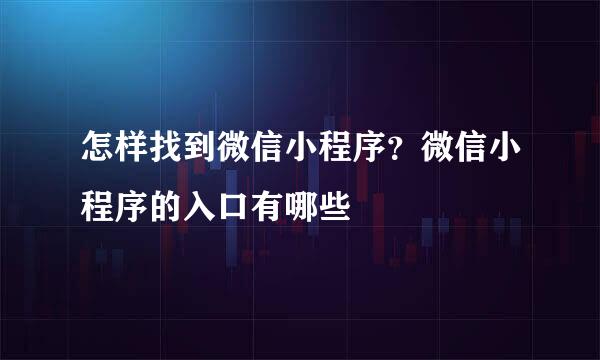 怎样找到微信小程序？微信小程序的入口有哪些